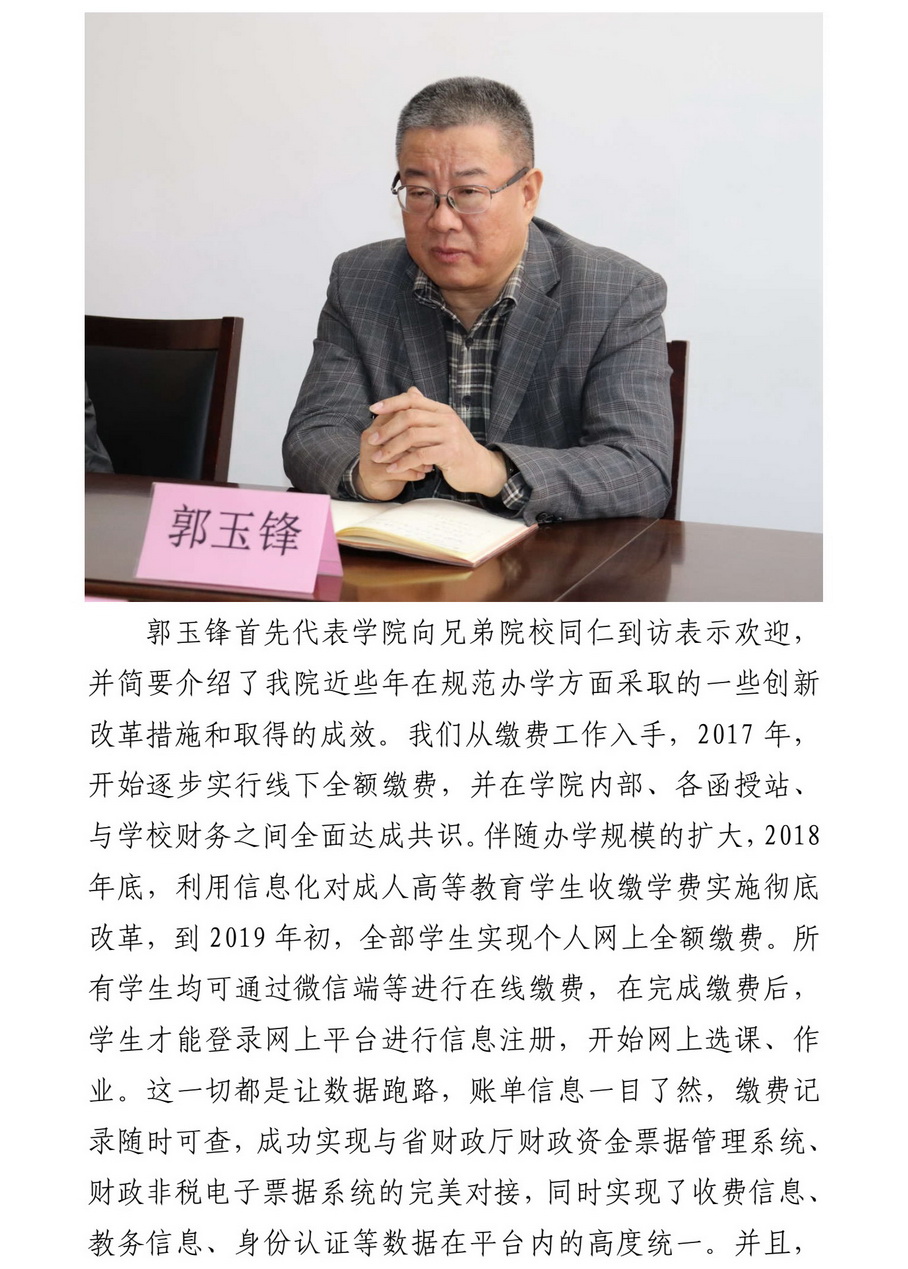 郭玉锋

郭玉锋首先代表学院向兄弟院校同仁到访表示欢迎，并简要介绍了我院近些年在规范办学方面采取的一些创新改革措施和取得的成效。我们从缴费工作入手，2017 年，开始逐步实行线下全额缴费，并在学院内部、各函授站、与学校财务之间全面达成共识。伴随办学规模的扩大，2018 年底，利用信息化对成人高等教育学生收缴学费实施彻底改革，到 2019 年初，全部学生实现个人网上全额缴费。所有学生均可通过微信端等进行在线缴费，在完成缴费后，学生才能登录网上平台进行信息注册，开始网上选课、作业。这一切都是让数据跑路，账单信息一目了然，缴费记录随时可查，成功实现与省财政厅财政资金票据管理系统、财政非税电子票据系统的完美对接，同时实现了收费信息、教务信息、身份认证等数据在平台内的高度统一。并且，